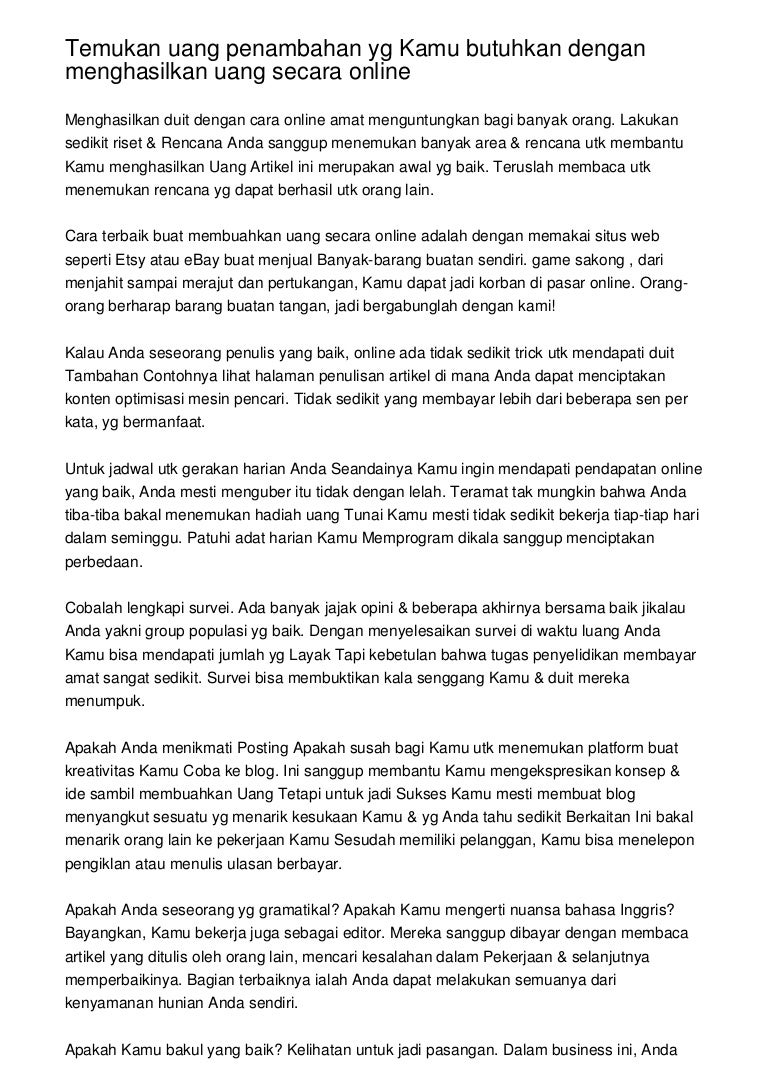 Temukan uang penambahan yg Kamu butuhkan dengan menghasilkan uang secara online

Menghasilkan duit dengan cara online amat menguntungkan bagi banyak orang. Lakukan sedikit riset & Rencana Anda sanggup menemukan banyak area & rencana utk membantu Kamu menghasilkan Uang Artikel ini merupakan awal yg baik. Teruslah membaca utk menemukan rencana yg dapat berhasil utk orang lain.

Cara terbaik buat membuahkan uang secara online adalah dengan memakai situs web seperti Etsy atau eBay buat menjual Banyak-barang buatan sendiri. game sakong , dari menjahit sampai merajut dan pertukangan, Kamu dapat jadi korban di pasar online. Orang-orang berharap barang buatan tangan, jadi bergabunglah dengan kami!

Kalau Anda seseorang penulis yang baik, online ada tidak sedikit trick utk mendapati duit Tambahan Contohnya lihat halaman penulisan artikel di mana Anda dapat menciptakan konten optimisasi mesin pencari. Tidak sedikit yang membayar lebih dari beberapa sen per kata, yg bermanfaat.

Untuk jadwal utk gerakan harian Anda Seandainya Kamu ingin mendapati pendapatan online yang baik, Anda mesti menguber itu tidak dengan lelah. Teramat tak mungkin bahwa Anda tiba-tiba bakal menemukan hadiah uang Tunai Kamu mesti tidak sedikit bekerja tiap-tiap hari dalam seminggu. Patuhi adat harian Kamu Memprogram dikala sanggup menciptakan perbedaan.

Cobalah lengkapi survei. Ada banyak jajak opini & beberapa akhirnya bersama baik jikalau Anda yakni group populasi yg baik. Dengan menyelesaikan survei di waktu luang Anda Kamu bisa mendapati jumlah yg Layak Tapi kebetulan bahwa tugas penyelidikan membayar amat sangat sedikit. Survei bisa membuktikan kala senggang Kamu & duit mereka menumpuk.

Apakah Anda menikmati Posting Apakah susah bagi Kamu utk menemukan platform buat kreativitas Kamu Coba ke blog. Ini sanggup membantu Kamu mengekspresikan konsep & ide sambil membuahkan Uang Tetapi untuk jadi Sukses Kamu mesti membuat blog menyangkut sesuatu yg menarik kesukaan Kamu & yg Anda tahu sedikit Berkaitan Ini bakal menarik orang lain ke pekerjaan Kamu Sesudah memiliki pelanggan, Kamu bisa menelepon pengiklan atau menulis ulasan berbayar.

Apakah Anda seseorang yg gramatikal? Apakah Kamu mengerti nuansa bahasa Inggris? Bayangkan, Kamu bekerja juga sebagai editor. Mereka sanggup dibayar dengan membaca artikel yang ditulis oleh orang lain, mencari kesalahan dalam Pekerjaan & selanjutnya memperbaikinya. Bagian terbaiknya ialah Anda dapat melakukan semuanya dari kenyamanan hunian Anda sendiri.

Apakah Kamu bakul yang baik? Kelihatan untuk jadi pasangan. Dalam business ini, Anda